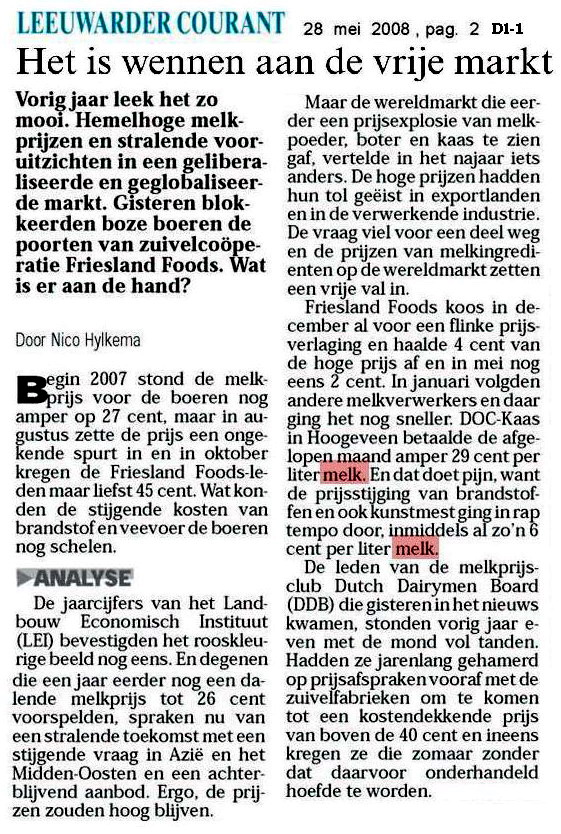 LEEUWARDER COURANT 28 mei 2008 , pag. 2 D1-1

Het is wennen aan de vrije markt

Vorig jaar leek het zo mooi. Hemelhoge melkprijzen en stralende vooruitzichten in een geliberaliseerde en geglobaliseerde markt. Gisteren blokkeerden boze boeren de poorten van zuivelcoöperatie Friesland Foods. Wat is er aan de hand?

Door Nico Hylkema

Begin 2007 stond de melkprijs voor de boeren nog amper op 27 cent, maar in augustus zette de prijs een ongekende spurt in en in oktober kregen de Friesland Foods-leden maar liefst 45 cent. Wat konden de stijgende kosten van brandstof en veevoer de boeren nog schelen.

ANALYSE

De jaarcijfers van het Landbouw Economisch Instituut (LEI) bevestigden het rooskleurige beeld nog eens. En degenen die een jaar eerder nog een dalende melkprijs tot 26 cent voorspelden, spraken nu van een stralende toekomst met een stijgende vraag in Azië en het Midden-Oosten en een achterblijvend aanbod. Ergo, de prijzen zouden hoog blijven.

Maar de wereldmarkt die eerder een prijsexplosie van melkpoeder, boter en kaas te zien gaf, vertelde in het najaar iets anders. De hoge prijzen hadden hun tol geëist in exportlanden en in de verwerkende industrie. De vraag viel voor een deel weg en de prijzen van melkingrediënten op de wereldmarkt zetten een vrije val in.

Friesland Foods koos in december al voor een flinke prijsverlaging en haalde 4 cent van de hoge prijs af en in mei nog eens 2 cent. In januari volgden andere melkverwerkers en daar ging het nog sneller. DOC-Kaas in Hoogeveen betaalde de afgelopen maand amper 29 cent per liter melk. En dat doet pijn, want de prijsstijging van brandstoffen en ook kunstmest ging in rap tempo door, inmiddels al zo'n 6 cent per liter melk.

De leden van de melkprijsclub Dutch Dairymen Board (DDB) die gisteren in het nieuws kwamen, stonden vorig jaar even met de mond vol tanden. Hadden ze jarenlang gehamerd op prijsafspraken vooraf met de zuivelfabrieken om te komen tot een kostendekkende prijs van boven de 40 cent en ineens kregen ze die zomaar zonder dat daarvoor onderhandeld hoefde te worden.